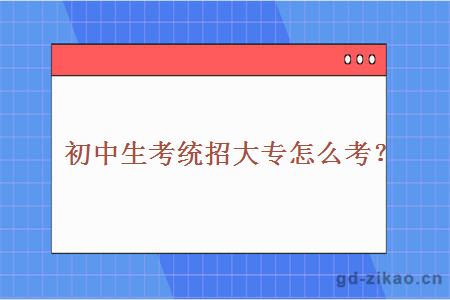 初中生考统招大专怎么考？

gd-zikao.cn